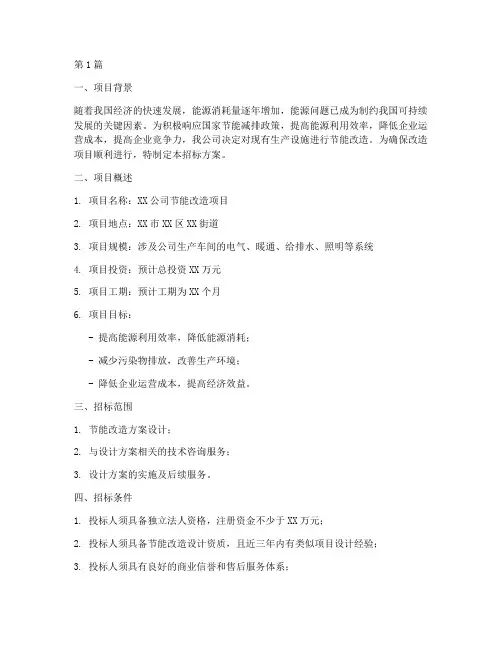 第1篇

一、项目背景

随着我国经济的快速发展，能源消耗量逐年增加，能源问题已成为制约我国可持续发展的关键因素。为积极响应国家节能减排政策，提高能源利用效率，降低企业运营成本，提高企业竞争力，我公司决定对现有生产设施进行节能改造。为确保改造项目顺利进行，特制定本招标方案。

二、项目概述

1. 项目名称：XX公司节能改造项目

2. 项目地点：XX市XX区XX街道

3. 项目规模：涉及公司生产车间的电气、暖通、给排水、照明等系统

4. 项目投资：预计总投资XX万元

5. 项目工期：预计工期为XX个月

6. 项目目标：

- 提高能源利用效率，降低能源消耗；

- 减少污染物排放，改善生产环境；

- 降低企业运营成本，提高经济效益。

三、招标范围

1. 节能改造方案设计；

2. 与设计方案相关的技术咨询服务；

3. 设计方案的实施及后续服务。

四、招标条件

1. 投标人须具备独立法人资格，注册资金不少于XX万元；

2. 投标人须具备节能改造设计资质，且近三年内有类似项目设计经验；

3. 投标人须具有良好的商业信誉和售后服务体系；